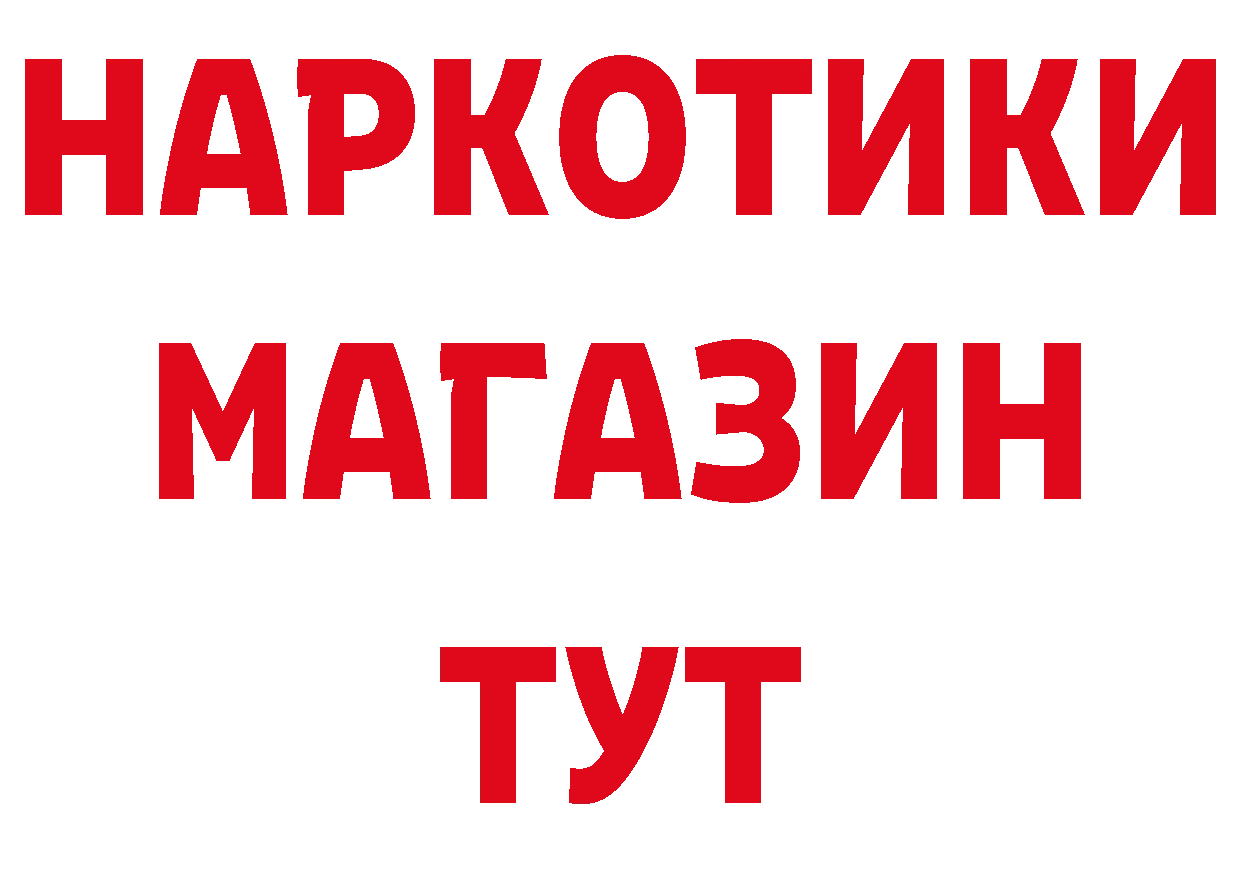 НАРКОТИКИ
МАГАЗИН
ТУТ